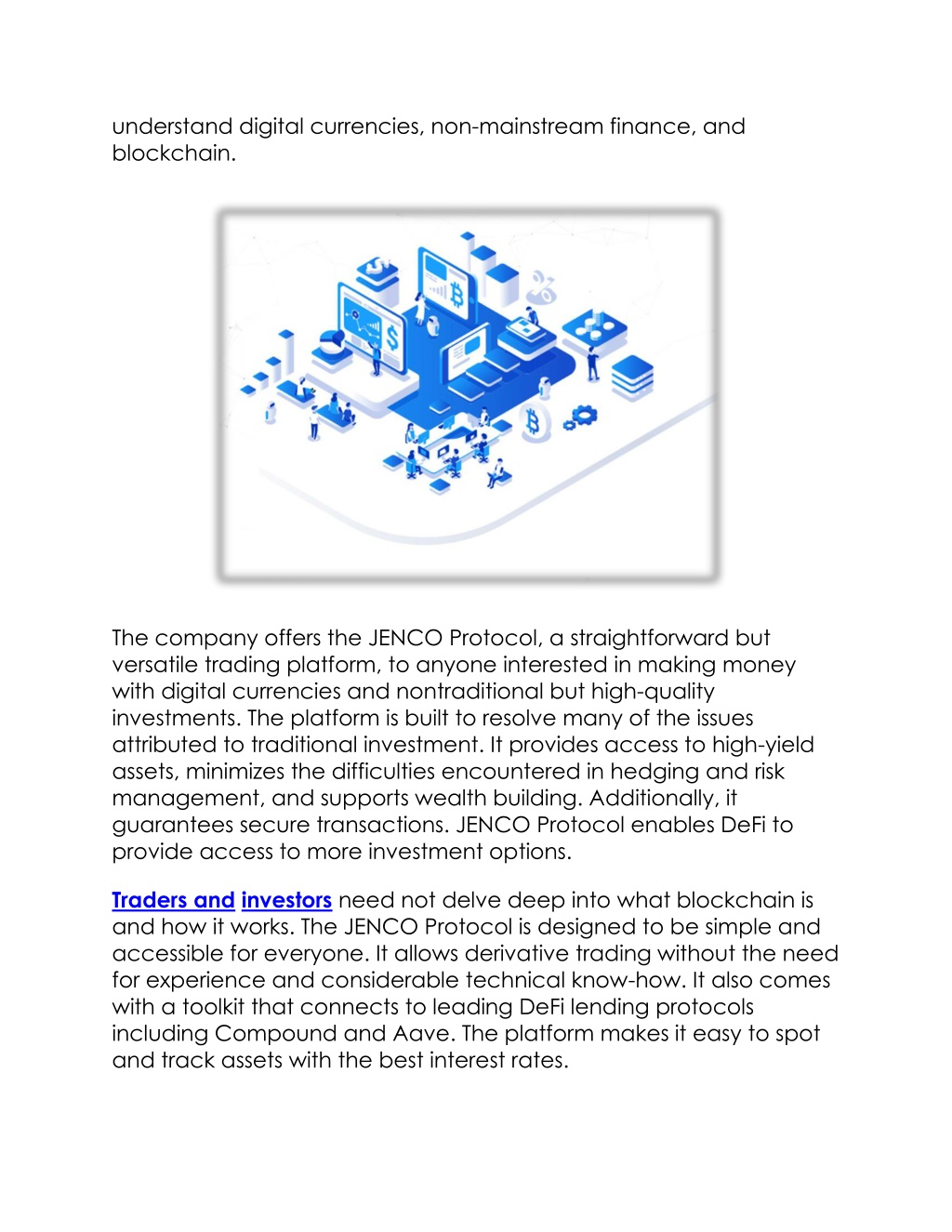 understand digital currencies, non-mainstream finance, and blockchain.

The company offers the JENCO Protocol, a straightforward but versatile trading platform, to anyone interested in making money with digital currencies and nontraditional but high-quality investments. The platform is built to resolve many of the issues attributed to traditional investment. It provides access to high-yield assets, minimizes the difficulties encountered in hedging and risk management, and supports wealth building. Additionally, it guarantees secure transactions. JENCO Protocol enables DeFi to provide access to more investment options.

Traders and investors need not delve deep into what blockchain is and how it works. The JENCO Protocol is designed to be simple and accessible for everyone. It allows derivative trading without the need for experience and considerable technical know-how. It also comes with a toolkit that connects to leading DeFi lending protocols including Compound and Aave. The platform makes it easy to spot and track assets with the best interest rates.